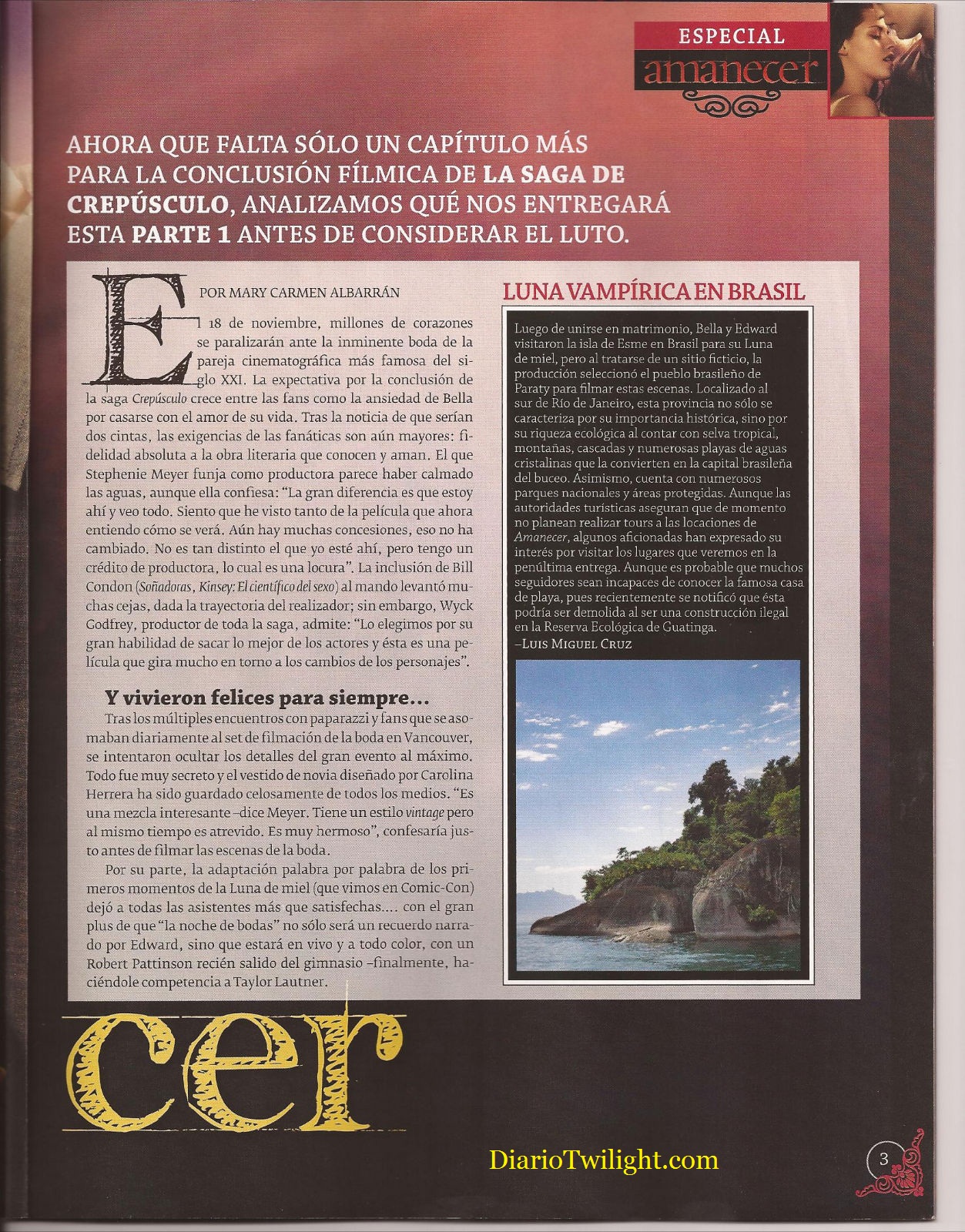 ESPECIAL
amanecer

AHORA QUE FALTA SÓLO UN CAPÍTULO MÁS PARA LA CONCLUSIÓN FÍLMICA DE LA SAGA DE CREPÚSCULO, ANALIZAMOS QUÉ NOS ENTREGARÁ ESTA PARTE 1 ANTES DE CONSIDERAR EL LUTO.

POR MARY CARMEN ALBARRÁN

El 18 de noviembre, millones de corazones se paralizarán ante la inminente boda de la pareja cinematográfica más famosa del siglo XXI. La expectativa por la conclusión de la saga Crepúsculo crece entre las fans como la ansiedad de Bella por casarse con el amor de su vida. Tras la noticia de que serían dos cintas, las exigencias de las fanáticas son aún mayores: fidelidad absoluta a la obra literaria que conocen y aman. El que Stephenie Meyer funja como productora parece haber calmado las aguas, aunque ella confiesa: "La gran diferencia es que estoy ahí y veo todo. Siento que he visto tanto de la película que ahora entiendo cómo se verá. Aún hay muchas concesiones, eso no ha cambiado. No es tan distinto el que yo esté ahí, pero tengo un crédito de productora, lo cual es una locura". La inclusión de Bill Condon (Soñadoras, Kinsey: El científico del sexo) al mando levantó muchas cejas, dada la trayectoria del realizador; sin embargo, Wyck Godfrey, productor de toda la saga, admite: "Lo elegimos por su gran habilidad de sacar lo mejor de los actores y ésta es una película que gira mucho en torno a los cambios de los personajes".

Y vivieron felices para siempre...
Tras los múltiples encuentros con paparazzi y fans que se asomaban diariamente al set de filmación de la boda en Vancouver, se intentaron ocultar los detalles del gran evento al máximo. Todo fue muy secreto y el vestido de novia diseñado por Carolina Herrera ha sido guardado celosamente de todos los medios. "Es una mezcla interesante –dice Meyer. Tiene un estilo vintage pero al mismo tiempo es atrevido. Es muy hermoso", confesaría justo antes de filmar las escenas de la boda.

Por su parte, la adaptación palabra por palabra de los primeros momentos de la Luna de miel (que vimos en Comic-Con) dejó a todas las asistentes más que satisfechas.... con el gran plus de que "la noche de bodas" no sólo será un recuerdo narrado por Edward, sino que estará en vivo y a todo color, con un Robert Pattinson recién salido del gimnasio –finalmente, haciéndole competencia a Taylor Lautner.

LUNA VAMPÍRICA EN BRASIL
Luego de unirse en matrimonio, Bella y Edward visitaron la isla de Esme en Brasil para su Luna de miel, pero al tratarse de un sitio ficticio, la producción seleccionó el pueblo brasileño de Paraty para filmar estas escenas. Localizado al sur de Río de Janeiro, esta provincia no sólo se caracteriza por su importancia histórica, sino por su riqueza ecológica al contar con selva tropical, montañas, cascadas y numerosas playas de aguas cristalinas que la convierten en la capital brasileña del buceo. Asimismo, cuenta con numerosos parques nacionales y áreas protegidas. Aunque las autoridades turísticas aseguran que de momento no planean realizar tours a las locaciones de Amanecer, algunos aficionadas han expresado su interés por visitar los lugares que veremos en la penúltima entrega. Aunque es probable que muchos seguidores sean incapaces de conocer la famosa casa de playa, pues recientemente se notificó que ésta podría ser demolida al ser una construcción ilegal en la Reserva Ecológica de Guatinga.
–LUIS MIGUEL CRUZ

cer

DiarioTwilight.com

3